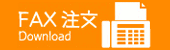 FAX 注文
Download